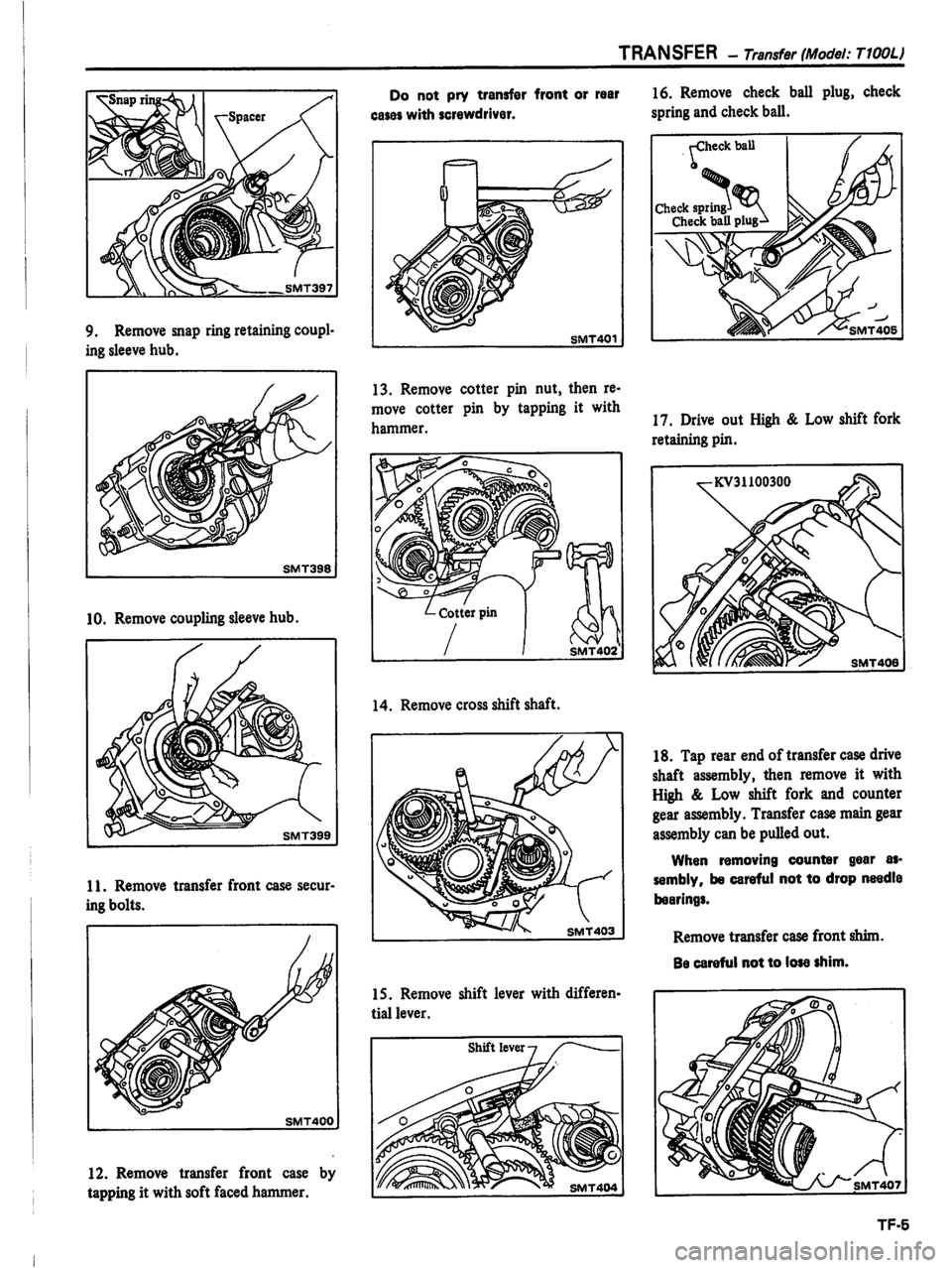 TRANSFER – Transfer (Model: T100L)

Snap ring

Spacer

SMT397

9. Remove snap ring retaining coupling sleeve hub.

SMT398

10. Remove coupling sleeve hub.

SMT399

11. Remove transfer front case securing bolts.

SMT400

12. Remove transfer front case by tapping it with soft faced hammer.

Do not pry transfer front or rear cases with screwdriver.

SMT401

13. Remove cotter pin nut, then remove cotter pin by tapping it with hammer.

Cotter pin

SMT402

14. Remove cross shift shaft.

SMT403

15. Remove shift lever with differential lever.

Shift lever

SMT404

16. Remove check ball plug, check spring and check ball.

Check ball

Check spring

Check ball plug

SMT405

17. Drive out High & Low shift fork retaining pin.

KV31100300

SMT406

18. Tap rear end of transfer case drive shaft assembly, then remove it with High & Low shift fork and counter gear assembly. Transfer case main gear assembly can be pulled out.

When removing counter gear assembly, be careful not to drop needle bearings.

Remove transfer case front shim.

Be careful not to lose shim.

SMT407

TF-5

carmanualsonline.info